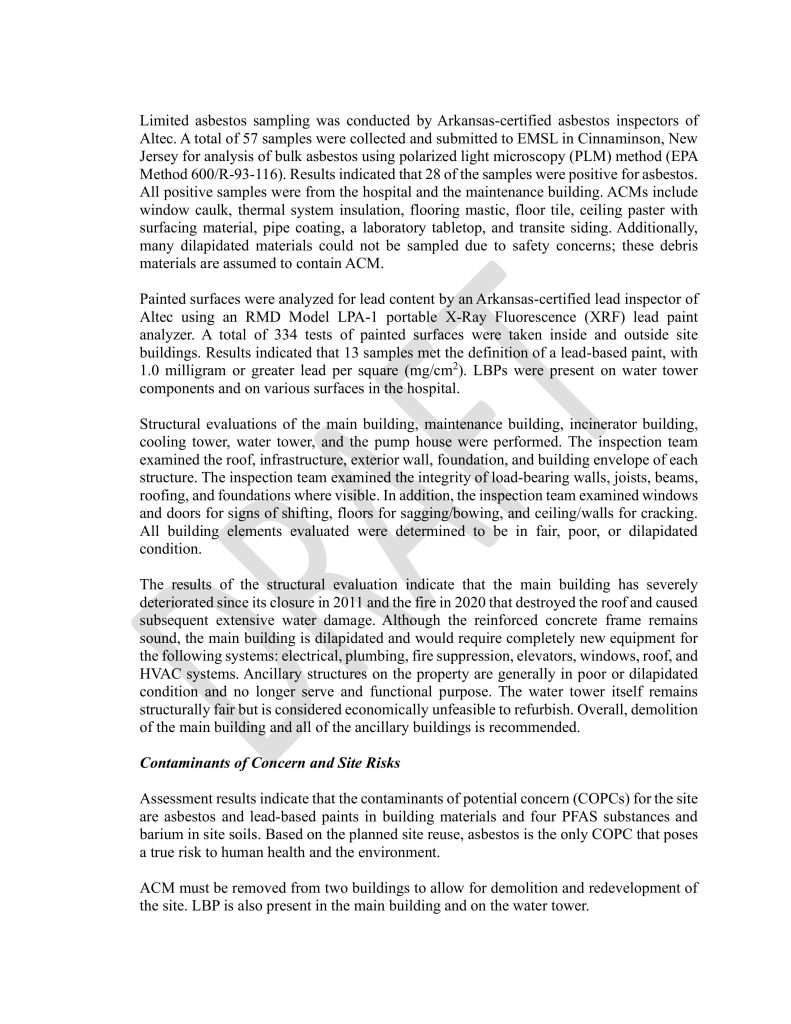 Limited asbestos sampling was conducted by Arkansas-certified asbestos inspectors of Altec. A total of 57 samples were collected and submitted to EMSL in Cinnaminson, New Jersey for analysis of bulk asbestos using polarized light microscopy (PLM) method (EPA Method 600/R-93-116). Results indicated that 28 of the samples were positive for asbestos. All positive samples were from the hospital and the maintenance building. ACMs include window caulk, thermal system insulation, flooring mastic, floor tile, ceiling paster with surfacing material, pipe coating, a laboratory tabletop, and transite siding. Additionally, many dilapidated materials could not be sampled due to safety concerns; these debris materials are assumed to contain ACM.

Painted surfaces were analyzed for lead content by an Arkansas-certified lead inspector of Altec using an RMD Model LPA-1 portable X-Ray Fluorescence (XRF) lead paint analyzer. A total of 334 tests of painted surfaces were taken inside and outside site buildings. Results indicated that 13 samples met the definition of a lead-based paint, with 1.0 milligram or greater lead per square (mg/cm$^2$). LBPs were present on water tower components and on various surfaces in the hospital.

Structural evaluations of the main building, maintenance building, incinerator building, cooling tower, water tower, and the pump house were performed. The inspection team examined the roof, infrastructure, exterior wall, foundation, and building envelope of each structure. The inspection team examined the integrity of load-bearing walls, joists, beams, roofing, and foundations where visible. In addition, the inspection team examined windows and doors for signs of shifting, floors for sagging/bowing, and ceiling/walls for cracking. All building elements evaluated were determined to be in fair, poor, or dilapidated condition.

The results of the structural evaluation indicate that the main building has severely deteriorated since its closure in 2011 and the fire in 2020 that destroyed the roof and caused subsequent extensive water damage. Although the reinforced concrete frame remains sound, the main building is dilapidated and would require completely new equipment for the following systems: electrical, plumbing, fire suppression, elevators, windows, roof, and HVAC systems. Ancillary structures on the property are generally in poor or dilapidated condition and no longer serve and functional purpose. The water tower itself remains structurally fair but is considered economically unfeasible to refurbish. Overall, demolition of the main building and all of the ancillary buildings is recommended.

Contaminants of Concern and Site Risks

Assessment results indicate that the contaminants of potential concern (COPCs) for the site are asbestos and lead-based paints in building materials and four PFAS substances and barium in site soils. Based on the planned site reuse, asbestos is the only COPC that poses a true risk to human health and the environment.

ACM must be removed from two buildings to allow for demolition and redevelopment of the site. LBP is also present in the main building and on the water tower.

DRAFT